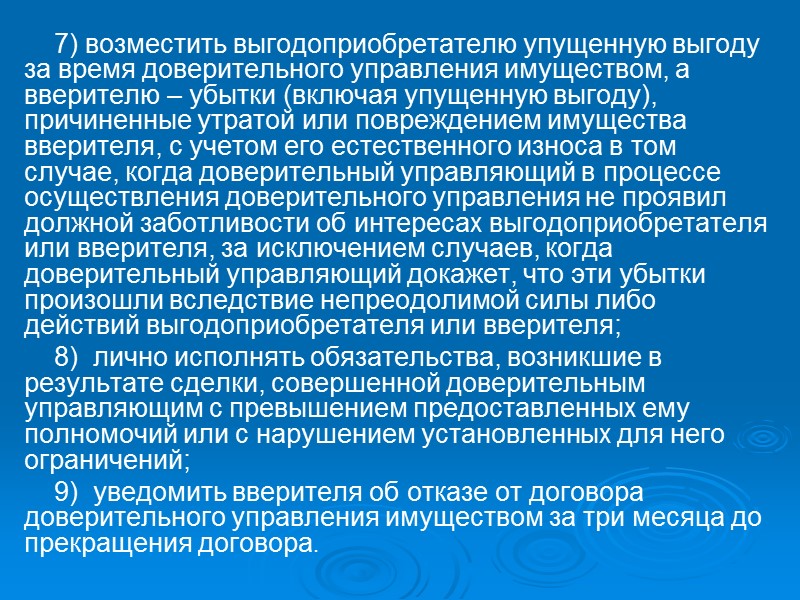 7) возместить выгодоприобретателю упущенную выгоду за время доверительного управления имуществом, а вверителю – убытки (включая упущенную выгоду), причиненные утратой или повреждением имущества вверителя, с учетом его естественного износа в том случае, когда доверительный управляющий в процессе осуществления доверительного управления не проявил должной заботливости об интересах выгодоприобретателя или вверителя, за исключением случаев, когда доверительный управляющий докажет, что эти убытки произошли вследствие непреодолимой силы либо действий выгодоприобретателя или вверителя;

8) лично исполнять обязательства, возникшие в результате сделки, совершенной доверительным управляющим с превышением предоставленных ему полномочий или с нарушением установленных для него ограничений;

9) уведомить вверителя об отказе от договора доверительного управления имуществом за три месяца до прекращения договора.